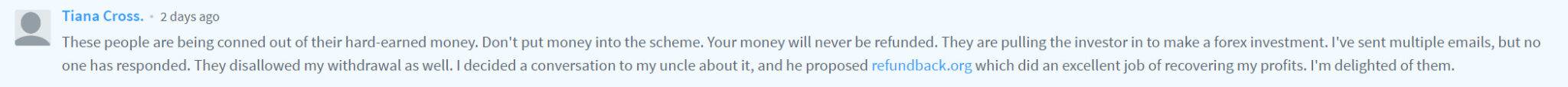 Tiana Cross. • 2 days ago

These people are being conned out of their hard-earned money. Don't put money into the scheme. Your money will never be refunded. They are pulling the investor in to make a forex investment. I've sent multiple emails, but no one has responded. They disallowed my withdrawal as well. I decided a conversation to my uncle about it, and he proposed refundback.org which did an excellent job of recovering my profits. I'm delighted of them.